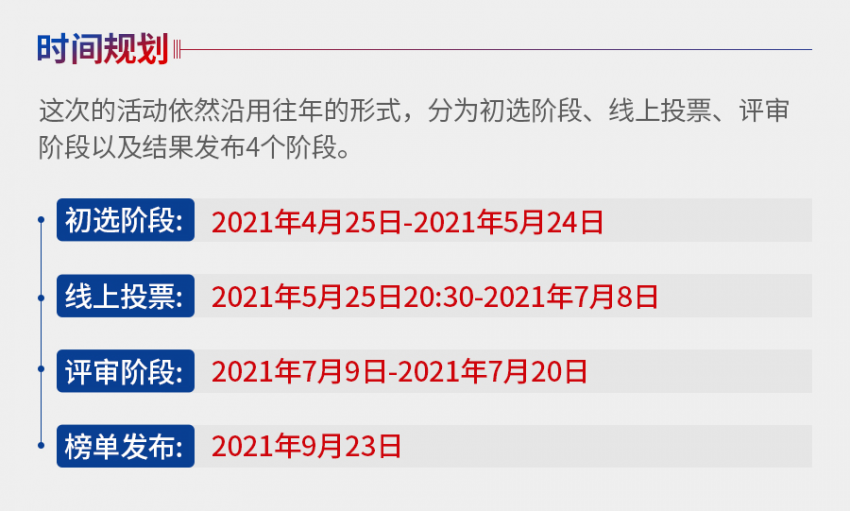 时间规划

这次的活动依然沿用往年的形式，分为初选阶段、线上投票、评审阶段以及结果发布4个阶段。

初选阶段: 2021年4月25日-2021年5月24日

线上投票: 2021年5月25日20:30-2021年7月8日

评审阶段: 2021年7月9日-2021年7月20日

榜单发布: 2021年9月23日